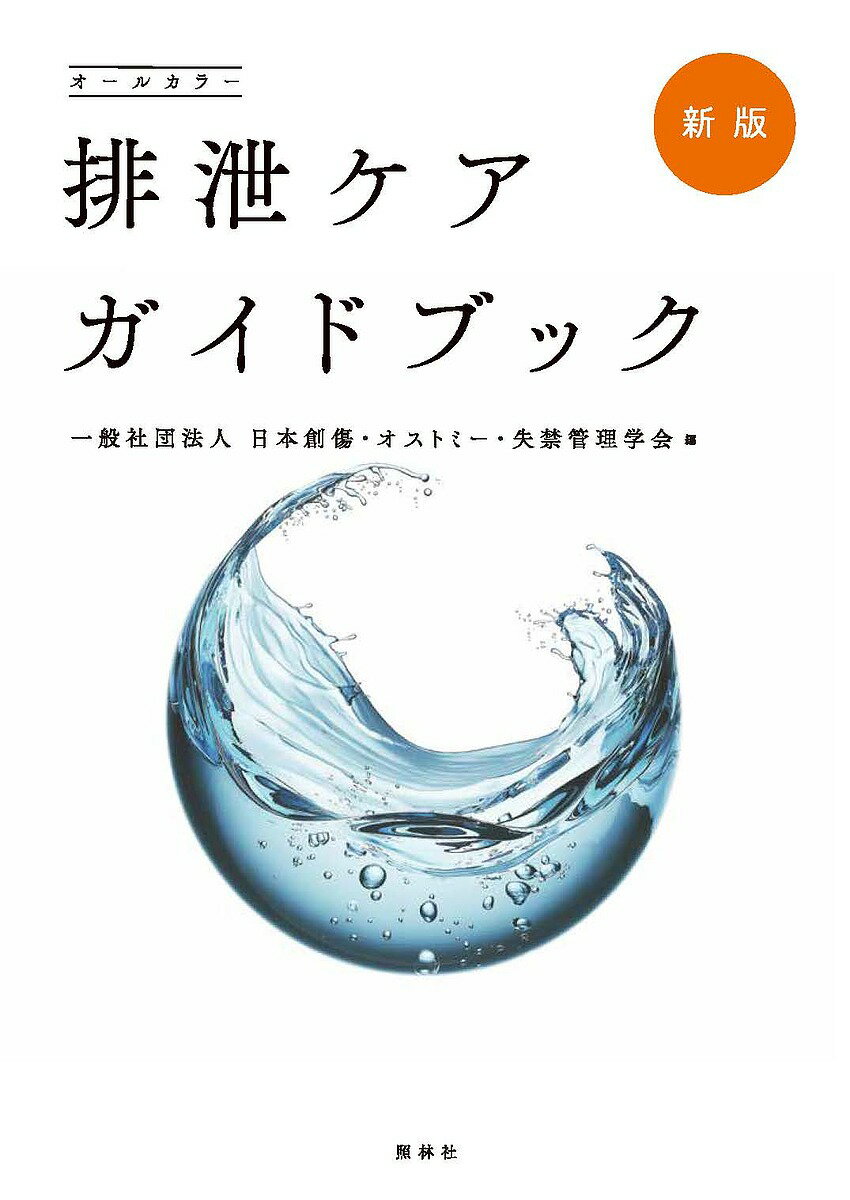 オールカラー

新版

排泄ケア
ガイドブック

一般社団法人 日本創傷・オストミー・失禁管理学会 編

照林社